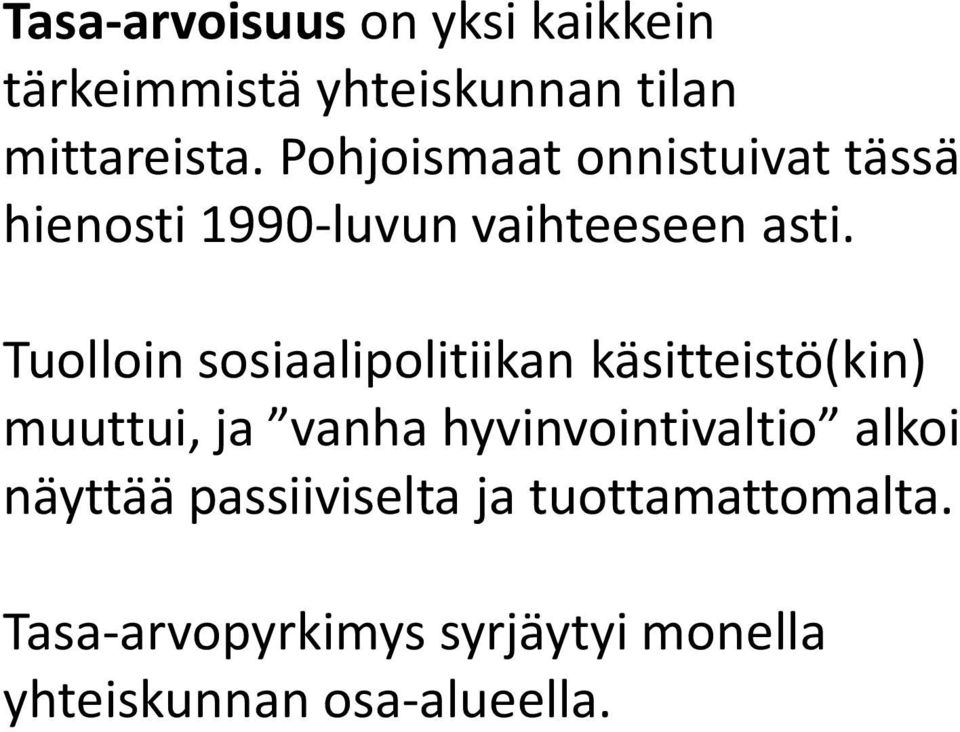 Tasa-arvoisuus on yksi kaikkein tärkeimmistä yhteiskunnan tilan mittareista. Pohjoismaat onnistuivat tässä hienosti 1990-luvun vaihteeseen asti.

Tuolloin sosiaalipolitiikan käsitteistö(kin) muuttui, ja ”vanha hyvinvointivaltio” alkoi näyttää passiiviselta ja tuottamattomalta.

Tasa-arvopyrkimys syrjäytyi monella yhteiskunnan osa-alueella.